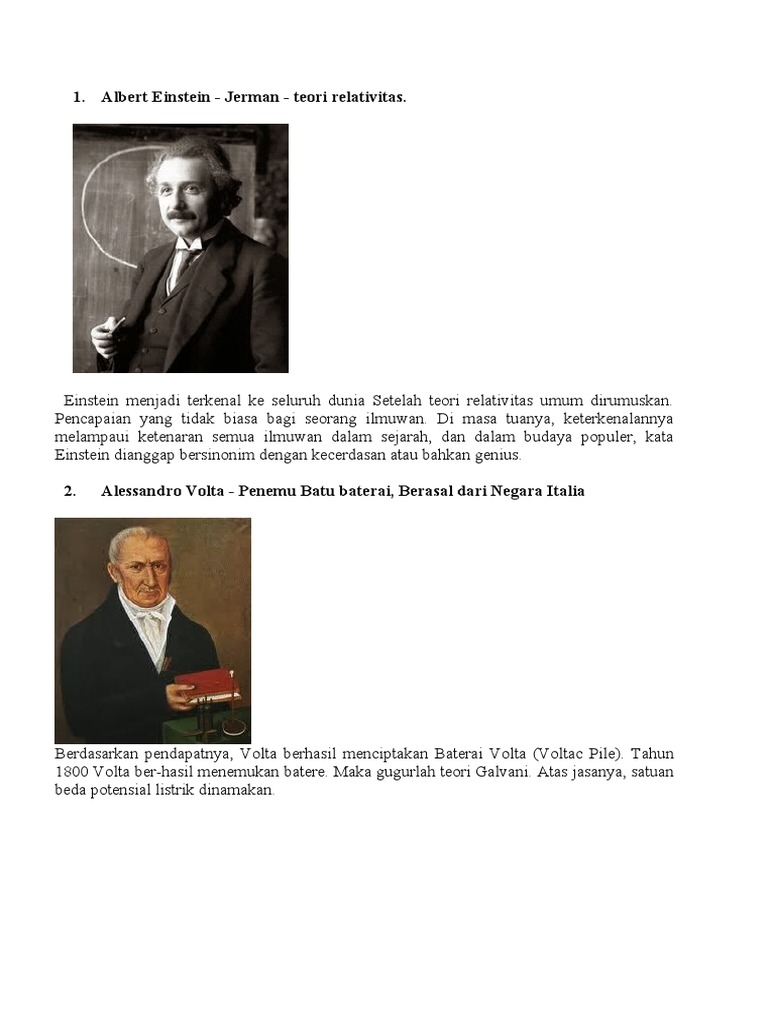 1. Albert Einstein - Jerman - teori relativitas.

Einstein menjadi terkenal ke seluruh dunia Setelah teori relativitas umum dirumuskan. Pencapaian yang tidak biasa bagi seorang ilmuwan. Di masa tuanya, keterkenalannya melampaui ketenaran semua ilmuwan dalam sejarah, dan dalam budaya populer, kata Einstein dianggap bersinonim dengan kecerdasan atau bahkan genius.

2. Alessandro Volta - Penemu Batu baterai, Berasal dari Negara Italia

Berdasarkan pendapatnya, Volta berhasil menciptakan Baterai Volta (Voltac Pile). Tahun 1800 Volta ber-hasil menemukan batere. Maka gugurlah teori Galvani. Atas jasanya, satuan beda potensial listrik dinamakan.